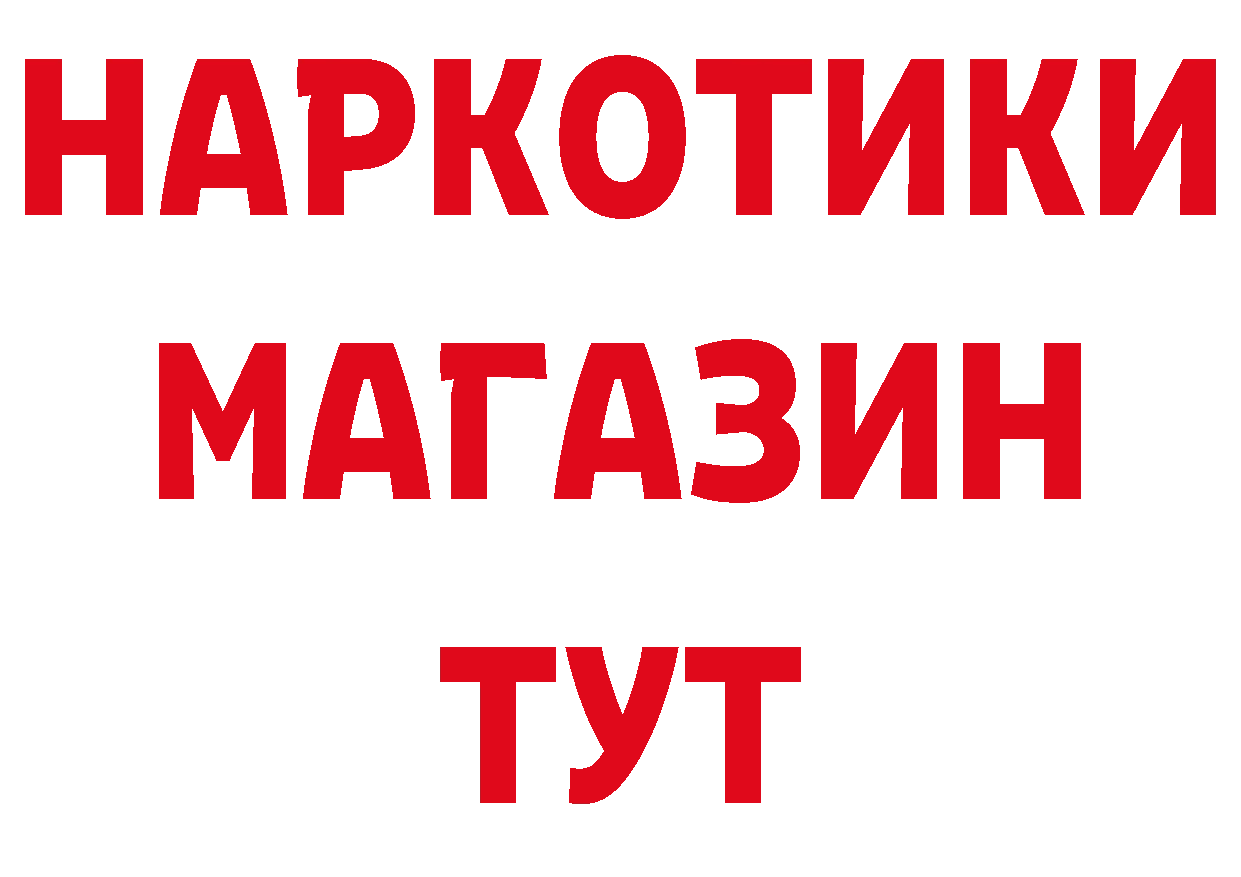 НАРКОТИКИ
МАГАЗИН
ТУТ